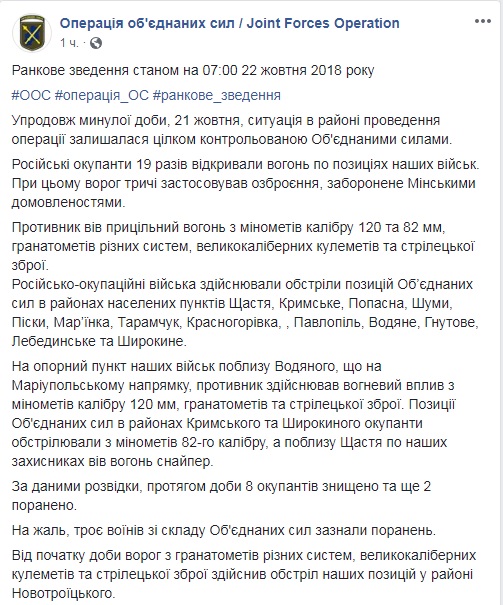 Операція об'єднаних сил / Joint Forces Operation
1 ч. ·

Ранкове зведення станом на 07:00 22 жовтня 2018 року

#ООС #операція_ОС #ранкове_зведення

Упродовж минулої доби, 21 жовтня, ситуація в районі проведення операції залишалася цілком контрольованою Об'єднаними силами.

Російські окупанти 19 разів відкривали вогонь по позиціях наших військ. При цьому ворог тричі застосовував озброєння, заборонене Мінськими домовленостями.

Противник вів прицільний вогонь з мінометів калібру 120 та 82 мм, гранатометів різних систем, великокаліберних кулеметів та стрілецької зброї.
Російсько-окупаційні війська здійснювали обстріли позицій Об'єднаних сил в районах населених пунктів Щастя, Кримське, Попасна, Шуми, Піски, Мар'їнка, Тарамчук, Красногорівка, , Павлопіль, Водяне, Гнутове, Лебединське та Широкине.

На опорний пункт наших військ поблизу Водяного, що на Маріупольському напрямку, противник здійснював вогневий вплив з мінометів калібру 120 мм, гранатометів та стрілецької зброї. Позиції Об'єднаних сил в районах Кримського та Широкиного окупанти обстрілювали з мінометів 82-го калібру, а поблизу Щастя по наших захисниках вів вогонь снайпер.

За даними розвідки, протягом доби 8 окупантів знищено та ще 2 поранено.

На жаль, троє воїнів зі складу Об'єднаних сил зазнали поранень.

Від початку доби ворог з гранатометів різних систем, великокаліберних кулеметів та стрілецької зброї здійснив обстріл наших позицій у районі Новотроїцького.